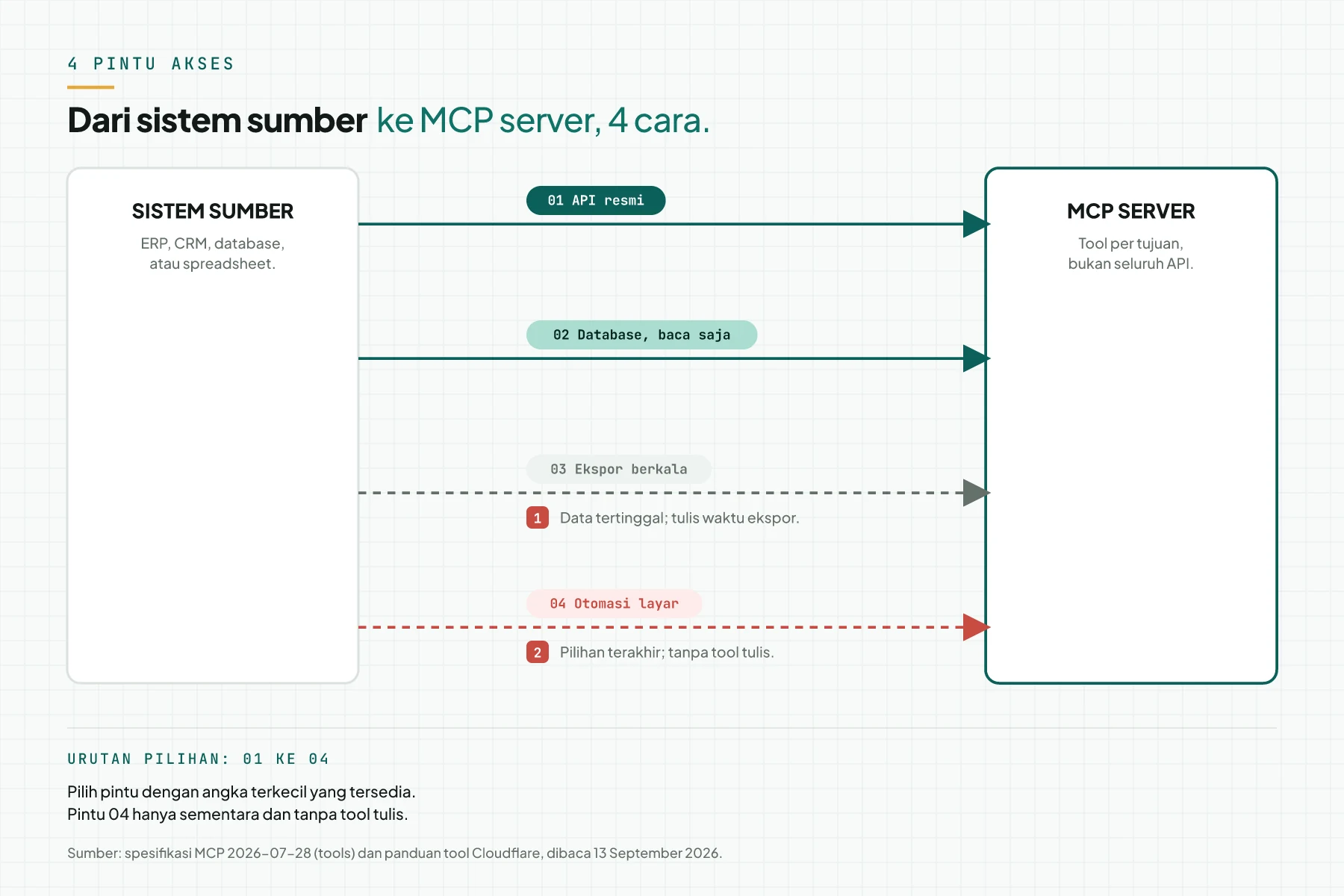 4 PINTU AKSES

Dari sistem sumber ke MCP server, 4 cara.

SISTEM SUMBER

ERP, CRM, database, atau spreadsheet.

01 API resmi

02 Database, baca saja

03 Ekspor berkala

1 Data tertinggal; tulis waktu ekspor.

04 Otomasi layar

2 Pilihan terakhir; tanpa tool tulis.

MCP SERVER

Tool per tujuan, bukan seluruh API.

URUTAN PILIHAN: 01 KE 04

Pilih pintu dengan angka terkecil yang tersedia.
Pintu 04 hanya sementara dan tanpa tool tulis.

Sumber: spesifikasi MCP 2026-07-28 (tools) dan panduan tool Cloudflare, dibaca 13 September 2026.